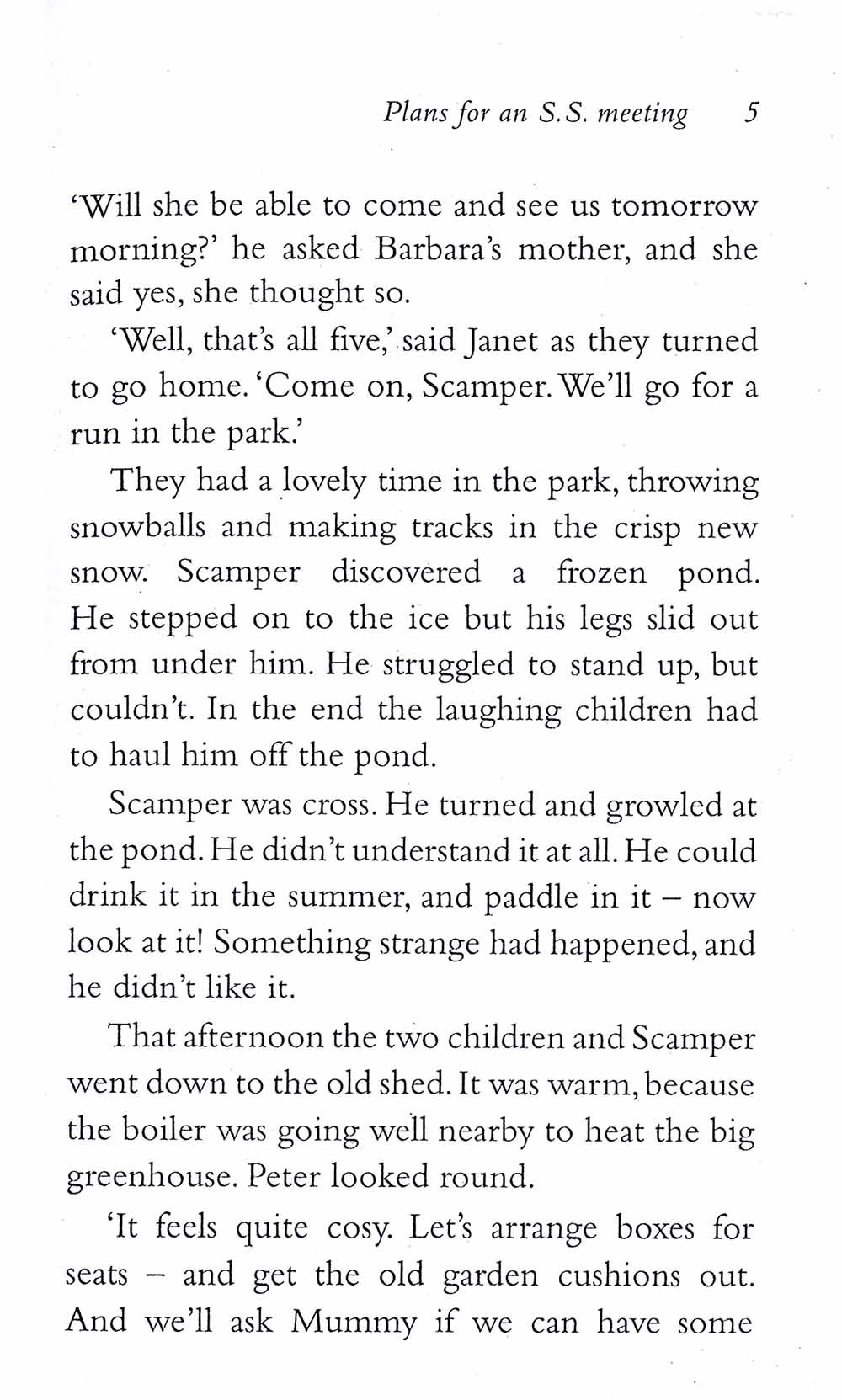 Plans for an S.S. meeting 5

'Will she be able to come and see us tomorrow morning?' he asked Barbara's mother, and she said yes, she thought so.

'Well, that's all five,' said Janet as they turned to go home. 'Come on, Scamper. We'll go for a run in the park.'

They had a lovely time in the park, throwing snowballs and making tracks in the crisp new snow. Scamper discovered a frozen pond. He stepped on to the ice but his legs slid out from under him. He struggled to stand up, but couldn't. In the end the laughing children had to haul him off the pond.

Scamper was cross. He turned and growled at the pond. He didn't understand it at all. He could drink it in the summer, and paddle in it – now look at it! Something strange had happened, and he didn't like it.

That afternoon the two children and Scamper went down to the old shed. It was warm, because the boiler was going well nearby to heat the big greenhouse. Peter looked round.

'It feels quite cosy. Let's arrange boxes for seats – and get the old garden cushions out. And we'll ask Mummy if we can have some